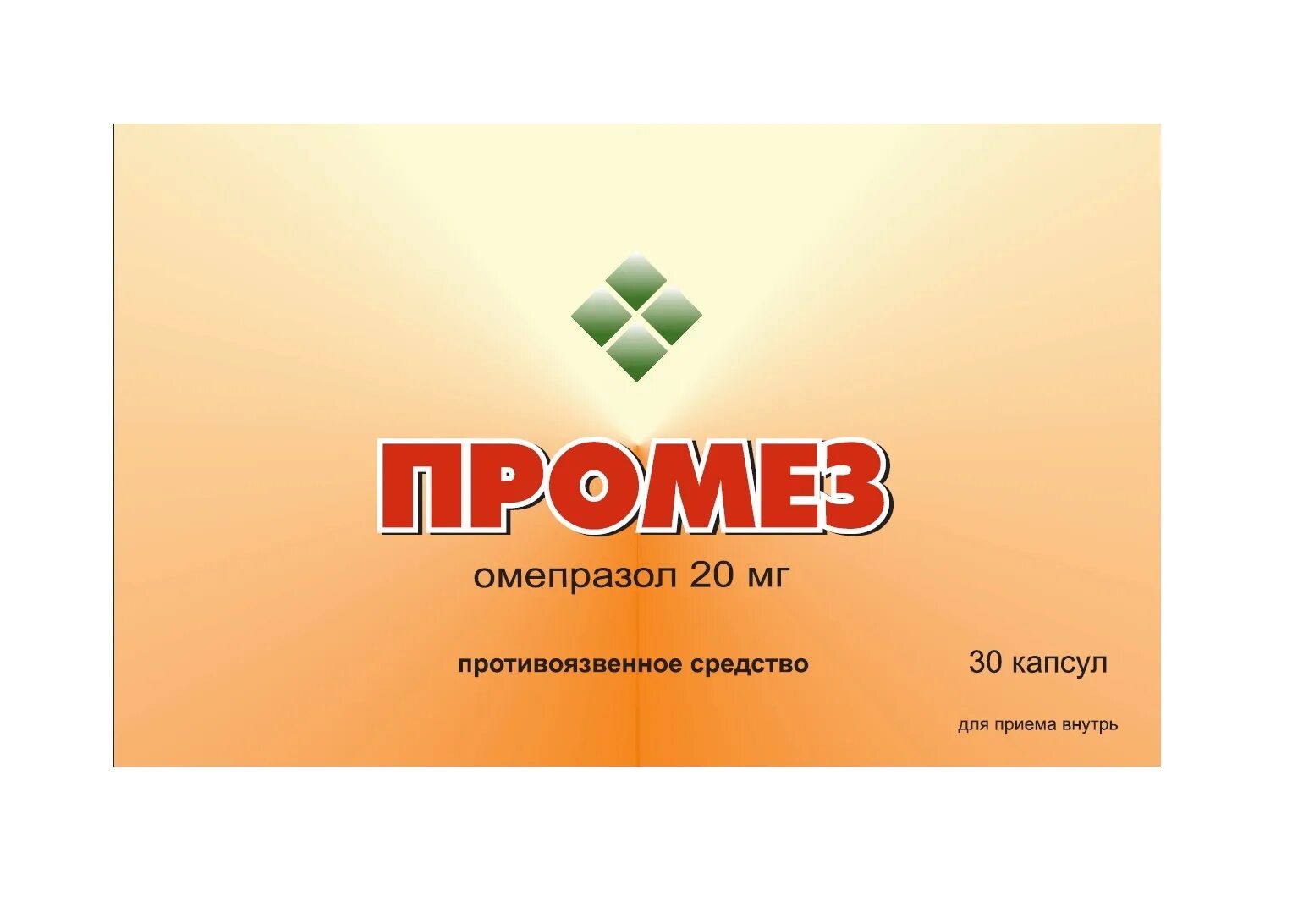 ПРОМЕЗ

омепразол 20 мг

противоязвенное средство

30 капсул

для приема внутрь